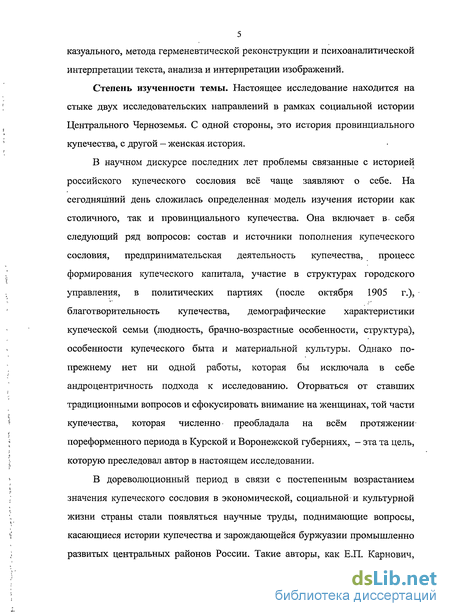 5

казуального, метода герменевтической реконструкции и психоаналитической интерпретации текста, анализа и интерпретации изображений.

Степень изученности темы. Настоящее исследование находится на стыке двух исследовательских направлений в рамках социальной истории Центрального Черноземья. С одной стороны, это история провинциального купечества, с другой – женская история.

В научном дискурсе последних лет проблемы связанные с историей российского купеческого сословия всё чаще заявляют о себе. На сегодняшний день сложилась определенная модель изучения истории как столичного, так и провинциального купечества. Она включает в себя следующий ряд вопросов: состав и источники пополнения купеческого сословия, предпринимательская деятельность купечества, процесс формирования купеческого капитала, участие в структурах городского управления, в политических партиях (после октября 1905 г.), благотворительность купечества, демографические характеристики купеческой семьи (людность, брачно-возрастные особенности, структура), особенности купеческого быта и материальной культуры. Однако по-прежнему нет ни одной работы, которая бы исключала в себе андроцентричность подхода к исследованию. Оторваться от ставших традиционными вопросов и сфокусировать внимание на женщинах, той части купечества, которая численно преобладала на всём протяжении пореформенного периода в Курской и Воронежской губерниях, – эта та цель, которую преследовал автор в настоящем исследовании.

В дореволюционный период в связи с постепенным возрастанием значения купеческого сословия в экономической, социальной и культурной жизни страны стали появляться научные труды, поднимающие вопросы, касающиеся истории купечества и зарождающейся буржуазии промышленно развитых центральных районов России. Такие авторы, как Е.П. Карнович,

dsLib.net
библиотека диссертаций